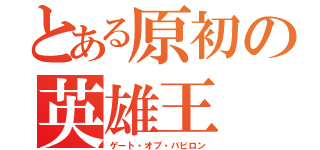 とある原初の
英雄王
ゲート・オブ・バビロン